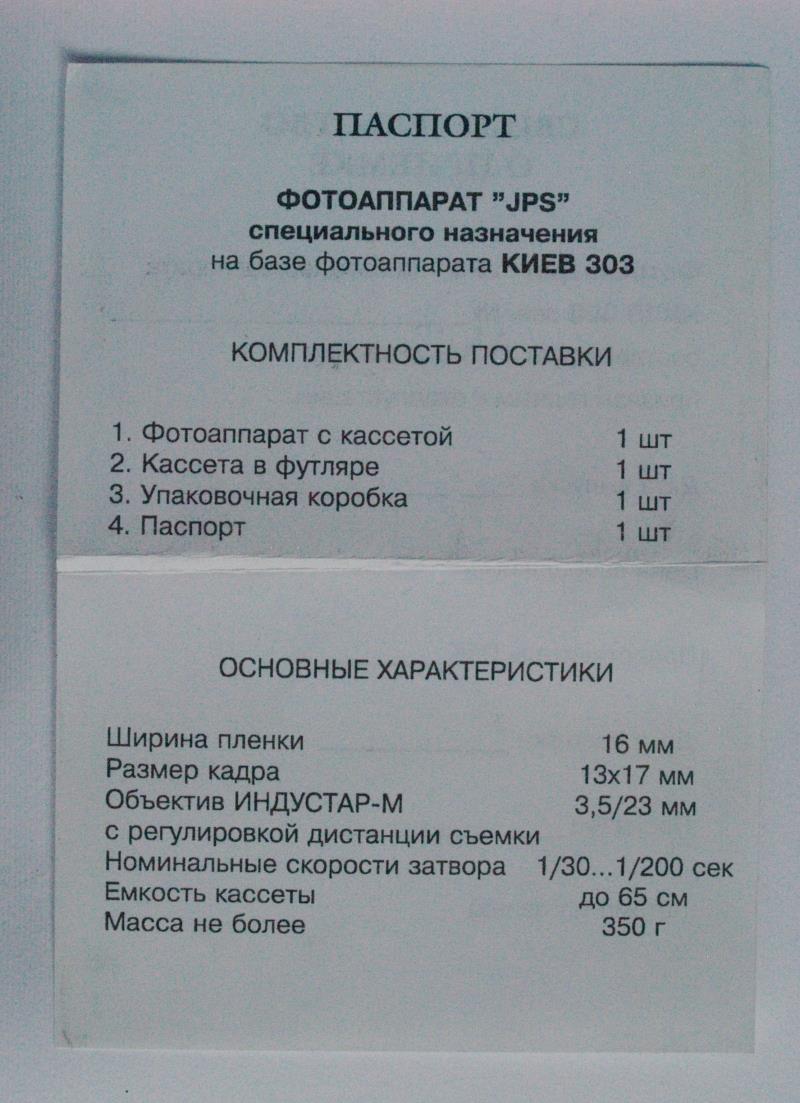 ПАСПОРТ

ФОТОАППАРАТ "JPS"
специального назначения
на базе фотоаппарата КИЕВ 303

КОМПЛЕКТНОСТЬ ПОСТАВКИ

1. Фотоаппарат с кассетой 1 шт
2. Кассета в футляре 1 шт
3. Упаковочная коробка 1 шт
4. Паспорт 1 шт

ОСНОВНЫЕ ХАРАКТЕРИСТИКИ

Ширина пленки 16 мм
Размер кадра 13x17 мм
Объектив ИНДУСТАР-М 3,5/23 мм
с регулировкой дистанции съемки
Номинальные скорости затвора 1/30...1/200 сек
Емкость кассеты до 65 см
Масса не более 350 г